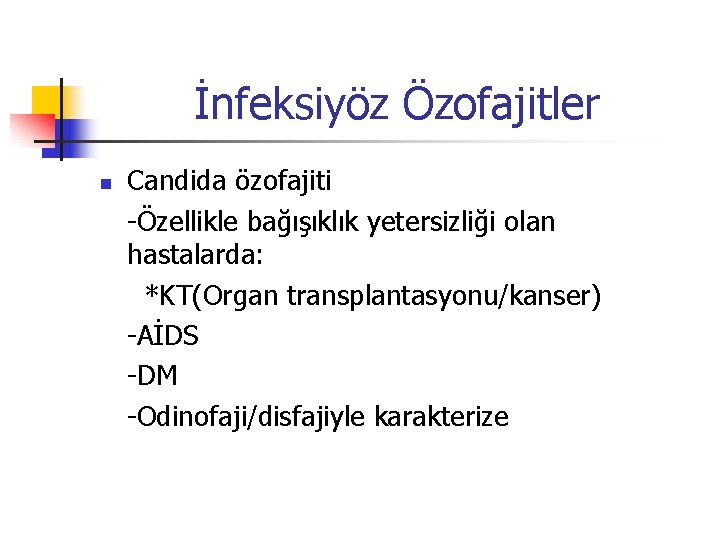 İnfeksiyöz Özofajitler

Candida özofajiti

-Özellikle bağışıklık yetersizliği olan hastalarda:

*KT(Organ transplantasyonu/kanser)

-AİDS

-DM

-Odinofaji/disfajiyle karakterize